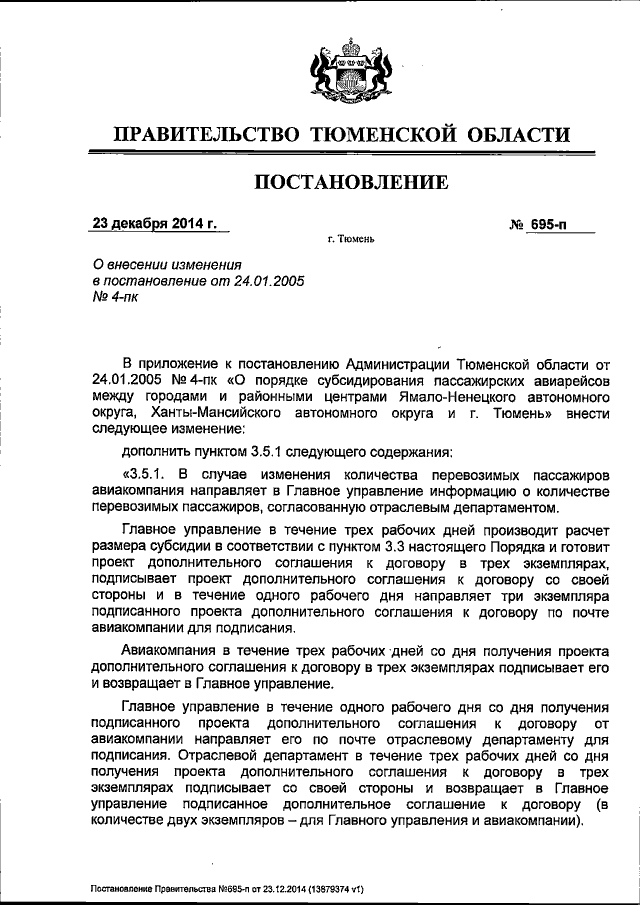 ПРАВИТЕЛЬСТВО ТЮМЕНСКОЙ ОБЛАСТИ

ПОСТАНОВЛЕНИЕ

23 декабря 2014 г.

№ 695-п

г. Тюмень

О внесении изменения в постановление от 24.01.2005 № 4-пк

В приложение к постановлению Администрации Тюменской области от 24.01.2005 № 4-пк «О порядке субсидирования пассажирских авиарейсов между городами и районными центрами Ямало-Ненецкого автономного округа, Ханты-Мансийского автономного округа и г. Тюмень» внести следующее изменение:

дополнить пунктом 3.5.1 следующего содержания:

«3.5.1. В случае изменения количества перевозимых пассажиров авиакомпания направляет в Главное управление информацию о количестве перевозимых пассажиров, согласованную отраслевым департаментом.

Главное управление в течение трех рабочих дней производит расчет размера субсидии в соответствии с пунктом 3.3 настоящего Порядка и готовит проект дополнительного соглашения к договору в трех экземплярах, подписывает проект дополнительного соглашения к договору со своей стороны и в течение одного рабочего дня направляет три экземпляра подписанного проекта дополнительного соглашения к договору по почте авиакомпании для подписания.

Авиакомпания в течение трех рабочих дней со дня получения проекта дополнительного соглашения к договору в трех экземплярах подписывает его и возвращает в Главное управление.

Главное управление в течение одного рабочего дня со дня получения подписанного проекта дополнительного соглашения к договору от авиакомпании направляет его по почте отраслевому департаменту для подписания. Отраслевой департамент в течение трех рабочих дней со дня получения проекта дополнительного соглашения к договору в трех экземплярах подписывает со своей стороны и возвращает в Главное управление подписанное дополнительное соглашение к договору (в количестве двух экземпляров – для Главного управления и авиакомпании).

Постановление Правительства №695-п от 23.12.2014 (13879374 v1)